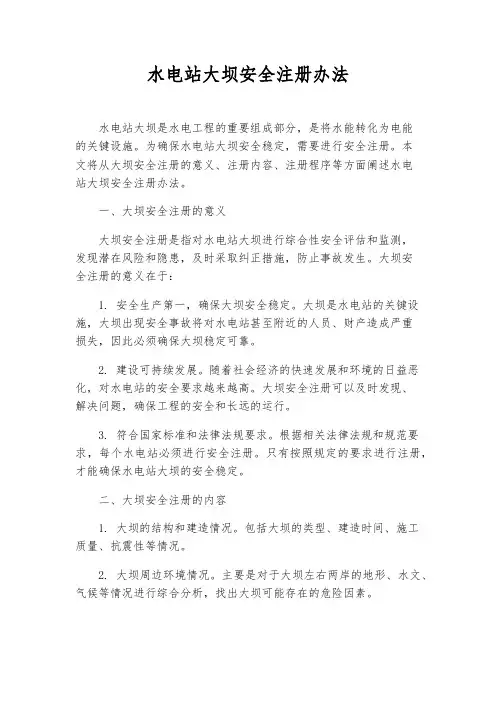 水电站大坝安全注册办法

水电站大坝是水电工程的重要组成部分，是将水能转化为电能的关键设施。为确保水电站大坝安全稳定，需要进行安全注册。本文将从大坝安全注册的意义、注册内容、注册程序等方面阐述水电站大坝安全注册办法。

一、大坝安全注册的意义

大坝安全注册是指对水电站大坝进行综合性安全评估和监测，发现潜在风险和隐患，及时采取纠正措施，防止事故发生。大坝安全注册的意义在于：

1. 安全生产第一，确保大坝安全稳定。大坝是水电站的关键设施，大坝出现安全事故将对水电站甚至附近的人员、财产造成严重损失，因此必须确保大坝稳定可靠。

2. 建设可持续发展。随着社会经济的快速发展和环境的日益恶化，对水电站的安全要求越来越高。大坝安全注册可以及时发现、解决问题，确保工程的安全和长远的运行。

3. 符合国家标准和法律法规要求。根据相关法律法规和规范要求，每个水电站必须进行安全注册。只有按照规定的要求进行注册，才能确保水电站大坝的安全稳定。

二、大坝安全注册的内容

1. 大坝的结构和建造情况。包括大坝的类型、建造时间、施工质量、抗震性等情况。

2. 大坝周边环境情况。主要是对于大坝左右两岸的地形、水文、气候等情况进行综合分析，找出大坝可能存在的危险因素。